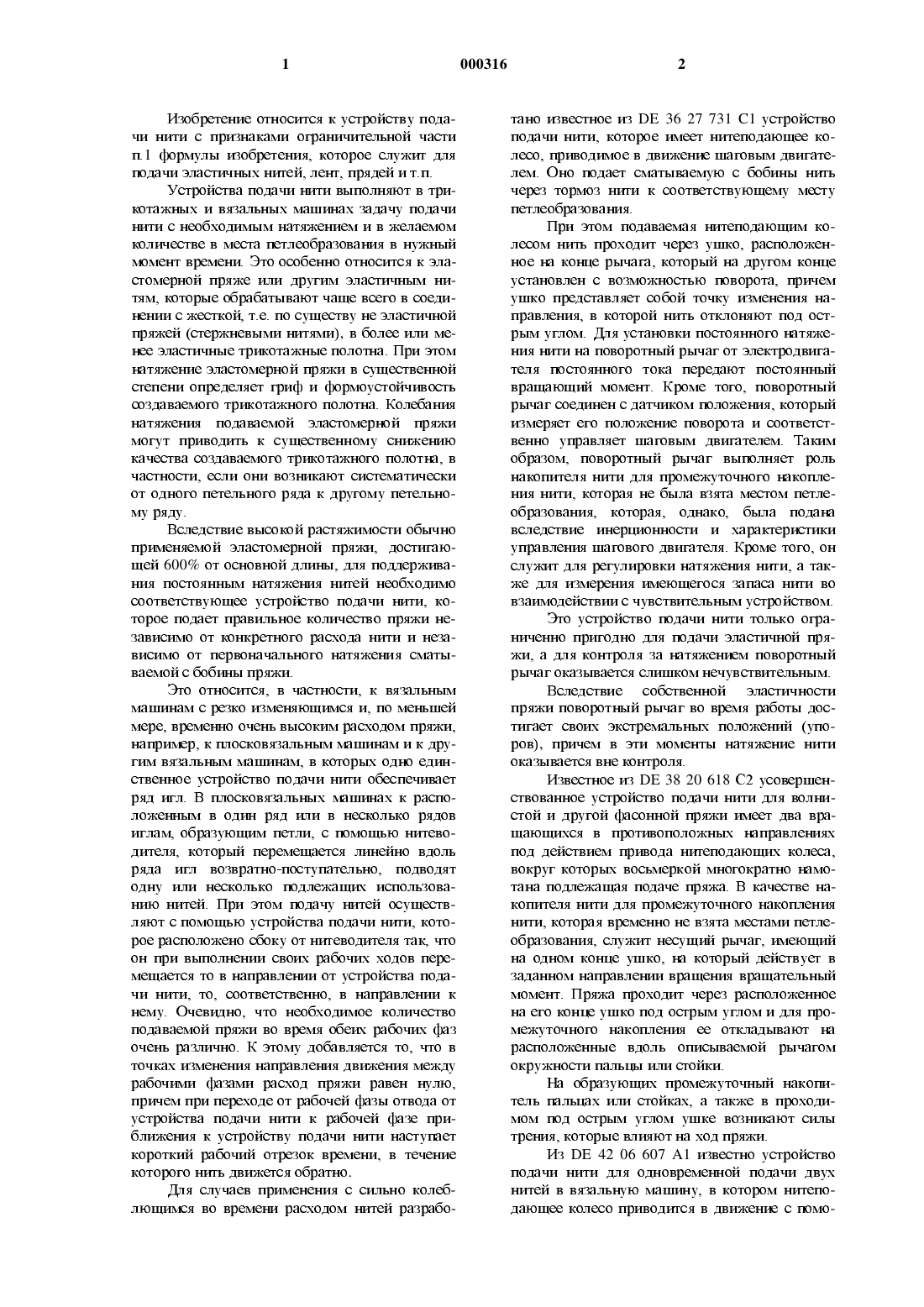 1 000316 2

Изобретение относится к устройству подачи нити с признаками ограничительной части п.1 формулы изобретения, которое служит для подачи эластичных нитей, лент, прядей и т.п.

Устройства подачи нити выполняют в трикотажных и вязальных машинах задачу подачи нити с необходимым натяжением и в желаемом количестве в места петлеобразования в нужный момент времени. Это особенно относится к эластомерной пряже или другим эластичным нитям, которые обрабатывают чаще всего в соединении с жесткой, т.е. по существу не эластичной пряжей (стержневыми нитями), в более или менее эластичные трикотажные полотна. При этом натяжение эластомерной пряжи в существенной степени определяет гриф и формоустойчивость создаваемого трикотажного полотна. Колебания натяжения подаваемой эластомерной пряжи могут приводить к существенному снижению качества создаваемого трикотажного полотна, в частности, если они возникают систематически от одного петельного ряда к другому петельному ряду.

Вследствие высокой растяжимости обычно применяемой эластомерной пряжи, достигающей 600% от основной длины, для поддерживания постоянным натяжения нитей необходимо соответствующее устройство подачи нити, которое подает правильное количество пряжи независимо от конкретного расхода нити и независимо от первоначального натяжения сматываемой с бобины пряжи.

Это относится, в частности, к вязальным машинам с резко изменяющимся и, по меньшей мере, временно очень высоким расходом пряжи, например, к плосковязальным машинам и к другим вязальным машинам, в которых одно единственное устройство подачи нити обеспечивает ряд игл. В плосковязальных машинах к расположенным в один ряд или в несколько рядов иглам, образующим петли, с помощью нитеводителя, который перемещается линейно вдоль ряда игл возвратно-поступательно, подводят одну или несколько подлежащих использованию нитей. При этом подачу нитей осуществляют с помощью устройства подачи нити, которое расположено сбоку от нитеводителя так, что он при выполнении своих рабочих ходов перемещается то в направлении от устройства подачи нити, то, соответственно, в направлении к нему. Очевидно, что необходимое количество подаваемой пряжи во время обеих рабочих фаз очень различно. К этому добавляется то, что в точках изменения направления движения между рабочими фазами расход пряжи равен нулю, причем при переходе от рабочей фазы отвода от устройства подачи нити к рабочей фазе приближения к устройству подачи нити наступает короткий рабочий отрезок времени, в течение которого нить движется обратно.

Для случаев применения с сильно колеблющимся во времени расходом нитей разработано известное из DE 36 27 731 C1 устройство подачи нити, которое имеет нитеподающее колесо, приводимое в движение шаговым двигателем. Оно подает сматываемую с бобины нить через тормоз нити к соответствующему месту петлеобразования.

При этом подаваемая нитеподающим колесом нить проходит через ушко, расположенное на конце рычага, который на другом конце установлен с возможностью поворота, причем ушко представляет собой точку изменения направления, в которой нить отклоняют под острым углом. Для установки постоянного натяжения нити на поворотный рычаг от электродвигателя постоянного тока передают постоянный вращающий момент. Кроме того, поворотный рычаг соединен с датчиком положения, который измеряет его положение поворота и соответственно управляет шаговым двигателем. Таким образом, поворотный рычаг выполняет роль накопителя нити для промежуточного накопления нити, которая не была взята местом петлеобразования, которая, однако, была подана вследствие инерционности и характеристики управления шагового двигателя. Кроме того, он служит для регулировки натяжения нити, а также для измерения имеющегося запаса нити во взаимодействии с чувствительным устройством.

Это устройство подачи нити только ограниченно пригодно для подачи эластичной пряжи, а для контроля за натяжением поворотный рычаг оказывается слишком нечувствительным.

Вследствие собственной эластичности пряжи поворотный рычаг во время работы достигает своих экстремальных положений (упоров), причем в эти моменты натяжение нити оказывается вне контроля.

Известное из DE 38 20 618 C2 усовершенствованное устройство подачи нити для волнистой и другой фасонной пряжи имеет два вращающихся в противоположных направлениях под действием привода нитеподающих колеса, вокруг которых восьмеркой многократно намотана подлежащая подаче пряжа. В качестве накопителя нити для промежуточного накопления нити, которая временно не взята местами петлеобразования, служит несущий рычаг, имеющий на одном конце ушко, на который действует в заданном направлении вращения вращательный момент. Пряжа проходит через расположенное на его конце ушко под острым углом и для промежуточного накопления ее откладывают на расположенные вдоль описываемой рычагом окружности пальцы или стойки.

На образующих промежуточный накопитель пальцах или стойках, а также в проходимом под острым углом ушке возникают силы трения, которые влияют на ход пряжи.

Из DE 42 06 607 A1 известно устройство подачи нити для одновременной подачи двух нитей в вязальную машину, в котором нитеподающее колесо приводится в движение с помо-